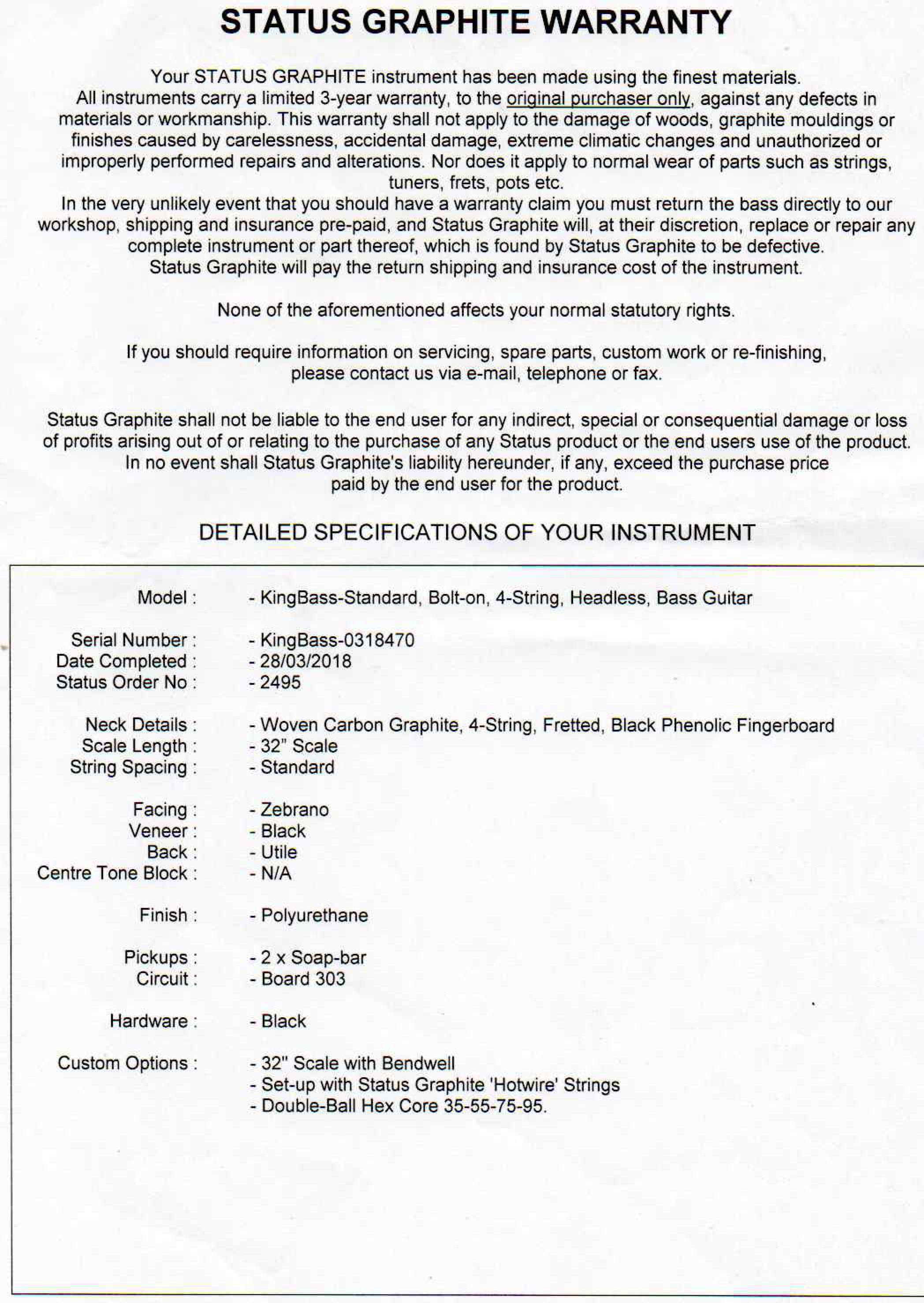 STATUS GRAPHITE WARRANTY

Your STATUS GRAPHITE instrument has been made using the finest materials. All instruments carry a limited 3-year warranty, to the original purchaser only, against any defects in materials or workmanship. This warranty shall not apply to the damage of woods, graphite mouldings or finishes caused by carelessness, accidental damage, extreme climatic changes and unauthorized or improperly performed repairs and alterations. Nor does it apply to normal wear of parts such as strings, tuners, frets, pots etc.
In the very unlikely event that you should have a warranty claim you must return the bass directly to our workshop, shipping and insurance pre-paid, and Status Graphite will, at their discretion, replace or repair any complete instrument or part thereof, which is found by Status Graphite to be defective.
Status Graphite will pay the return shipping and insurance cost of the instrument.

None of the aforementioned affects your normal statutory rights.

If you should require information on servicing, spare parts, custom work or re-finishing, please contact us via e-mail, telephone or fax.

Status Graphite shall not be liable to the end user for any indirect, special or consequential damage or loss of profits arising out of or relating to the purchase of any Status product or the end users use of the product. In no event shall Status Graphite's liability hereunder, if any, exceed the purchase price paid by the end user for the product.

DETAILED SPECIFICATIONS OF YOUR INSTRUMENT

Model : - KingBass-Standard, Bolt-on, 4-String, Headless, Bass Guitar

Serial Number : - KingBass-0318470
Date Completed : - 28/03/2018
Status Order No : - 2495

Neck Details : - Woven Carbon Graphite, 4-String, Fretted, Black Phenolic Fingerboard
Scale Length : - 32" Scale
String Spacing : - Standard

Facing : - Zebrano
Veneer : - Black
Back : - Utile
Centre Tone Block : - N/A

Finish : - Polyurethane

Pickups : - 2 x Soap-bar
Circuit : - Board 303

Hardware : - Black

Custom Options : - 32" Scale with Bendwell
- Set-up with Status Graphite 'Hotwire' Strings
- Double-Ball Hex Core 35-55-75-95.